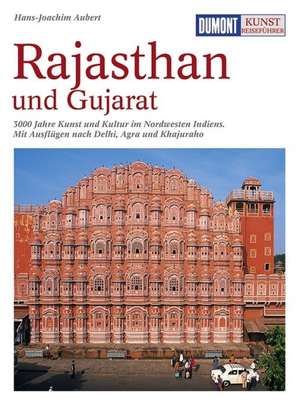 Hans-Joachim Aubert

DUMONT KUNST REISEFÜHRER

Rajasthan und Gujarat

3000 Jahre Kunst und Kultur im Nordwesten Indiens. Mit Ausflügen nach Delhi, Agra und Khajuraho